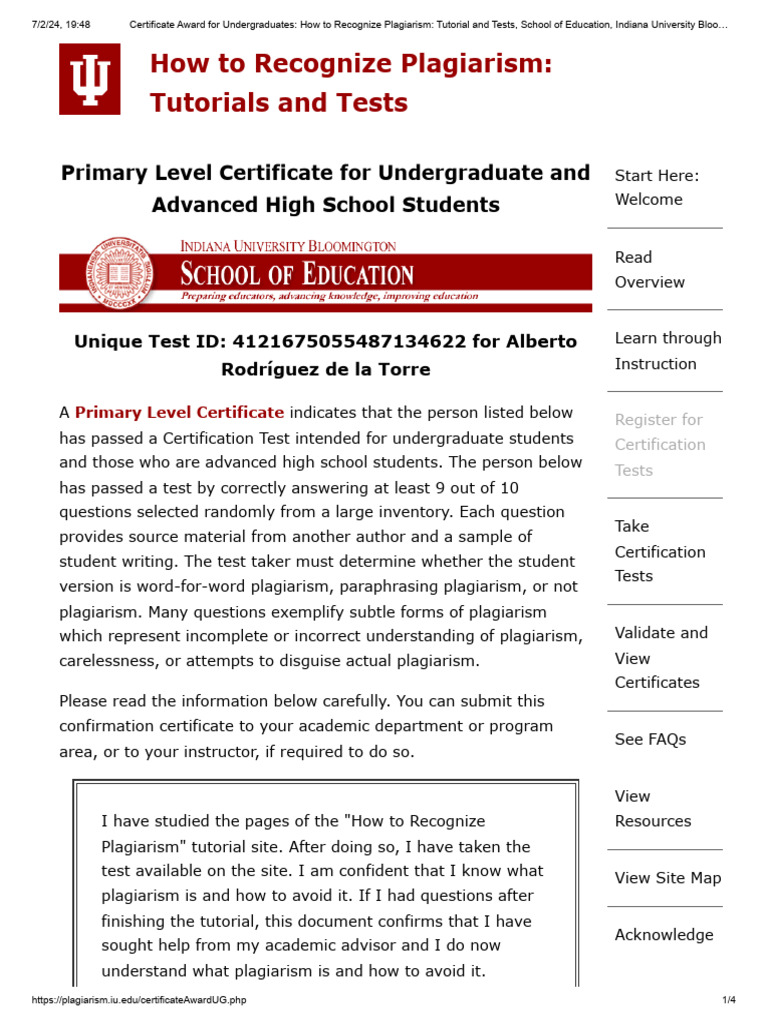 7/2/24, 19:48 Certificate Award for Undergraduates: How to Recognize Plagiarism: Tutorial and Tests, School of Education, Indiana University Bloo...

How to Recognize Plagiarism: Tutorials and Tests

Primary Level Certificate for Undergraduate and Advanced High School Students

INDIANA UNIVERSITY BLOOMINGTON
SCHOOL OF EDUCATION
Preparing educators, advancing knowledge, improving education

Unique Test ID: 4121675055487134622 for Alberto Rodríguez de la Torre

A Primary Level Certificate indicates that the person listed below has passed a Certification Test intended for undergraduate students and those who are advanced high school students. The person below has passed a test by correctly answering at least 9 out of 10 questions selected randomly from a large inventory. Each question provides source material from another author and a sample of student writing. The test taker must determine whether the student version is word-for-word plagiarism, paraphrasing plagiarism, or not plagiarism. Many questions exemplify subtle forms of plagiarism which represent incomplete or incorrect understanding of plagiarism, carelessness, or attempts to disguise actual plagiarism.

Please read the information below carefully. You can submit this confirmation certificate to your academic department or program area, or to your instructor, if required to do so.

I have studied the pages of the "How to Recognize Plagiarism" tutorial site. After doing so, I have taken the test available on the site. I am confident that I know what plagiarism is and how to avoid it. If I had questions after finishing the tutorial, this document confirms that I have sought help from my academic advisor and I do now understand what plagiarism is and how to avoid it.

Start Here: Welcome

Read Overview

Learn through Instruction

Register for Certification Tests

Take Certification Tests

Validate and View Certificates

See FAQs

View Resources

View Site Map

Acknowledge

https://plagiarism.iu.edu/certificateAwardUG.php 1/4